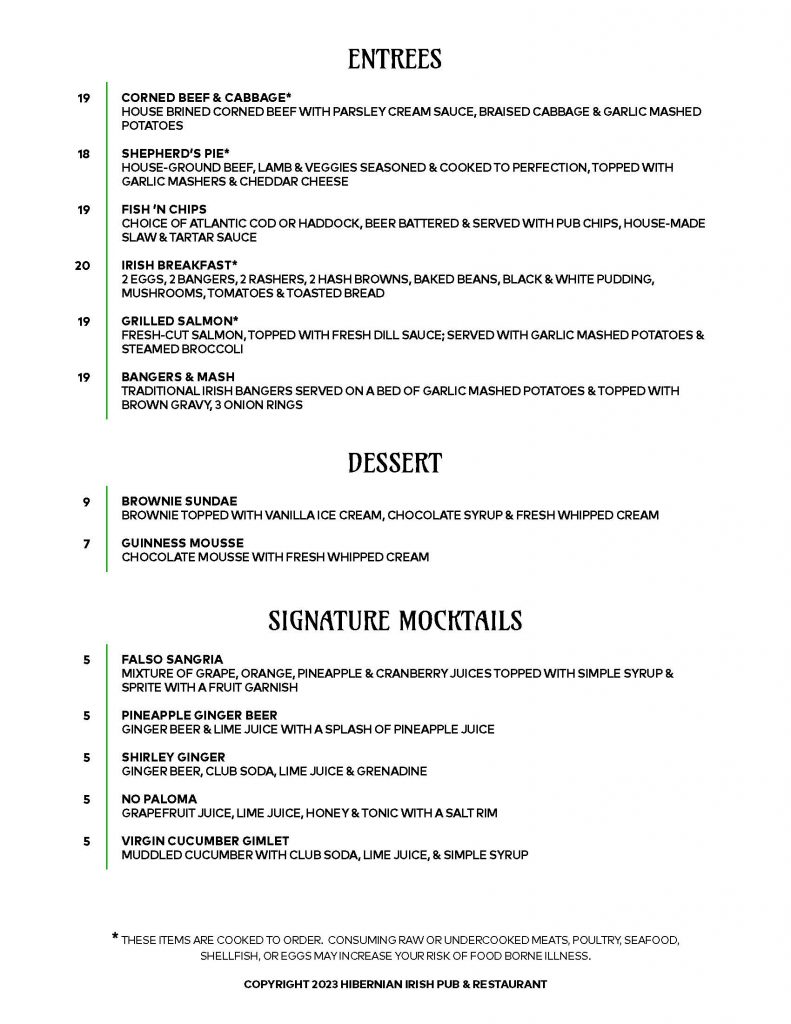 ENTREES

19 CORNED BEEF & CABBAGE*
HOUSE BRINED CORNED BEEF WITH PARSLEY CREAM SAUCE, BRAISED CABBAGE & GARLIC MASHED POTATOES

18 SHEPHERD'S PIE*
HOUSE-GROUND BEEF, LAMB & VEGGIES SEASONED & COOKED TO PERFECTION, TOPPED WITH GARLIC MASHERS & CHEDDAR CHEESE

19 FISH 'N CHIPS
CHOICE OF ATLANTIC COD OR HADDOCK, BEER BATTERED & SERVED WITH PUB CHIPS, HOUSE-MADE SLAW & TARTAR SAUCE

20 IRISH BREAKFAST*
2 EGGS, 2 BANGERS, 2 RASHERS, 2 HASH BROWNS, BAKED BEANS, BLACK & WHITE PUDDING, MUSHROOMS, TOMATOES & TOASTED BREAD

19 GRILLED SALMON*
FRESH-CUT SALMON, TOPPED WITH FRESH DILL SAUCE; SERVED WITH GARLIC MASHED POTATOES & STEAMED BROCCOLI

19 BANGERS & MASH
TRADITIONAL IRISH BANGERS SERVED ON A BED OF GARLIC MASHED POTATOES & TOPPED WITH BROWN GRAVY, 3 ONION RINGS

DESSERT

9 BROWNIE SUNDAE
BROWNIE TOPPED WITH VANILLA ICE CREAM, CHOCOLATE SYRUP & FRESH WHIPPED CREAM

7 GUINNESS MOUSSE
CHOCOLATE MOUSSE WITH FRESH WHIPPED CREAM

SIGNATURE MOCKTAILS

5 FALSO SANGRIA
MIXTURE OF GRAPE, ORANGE, PINEAPPLE & CRANBERRY JUICES TOPPED WITH SIMPLE SYRUP & SPRITE WITH A FRUIT GARNISH

5 PINEAPPLE GINGER BEER
GINGER BEER & LIME JUICE WITH A SPLASH OF PINEAPPLE JUICE

5 SHIRLEY GINGER
GINGER BEER, CLUB SODA, LIME JUICE & GRENADINE

5 NO PALOMA
GRAPEFRUIT JUICE, LIME JUICE, HONEY & TONIC WITH A SALT RIM

5 VIRGIN CUCUMBER GIMLET
MUDDLED CUCUMBER WITH CLUB SODA, LIME JUICE, & SIMPLE SYRUP

* THESE ITEMS ARE COOKED TO ORDER. CONSUMING RAW OR UNDERCOOKED MEATS, POULTRY, SEAFOOD, SHELLFISH, OR EGGS MAY INCREASE YOUR RISK OF FOOD BORNE ILLNESS.

COPYRIGHT 2023 HIBERNIAN IRISH PUB & RESTAURANT